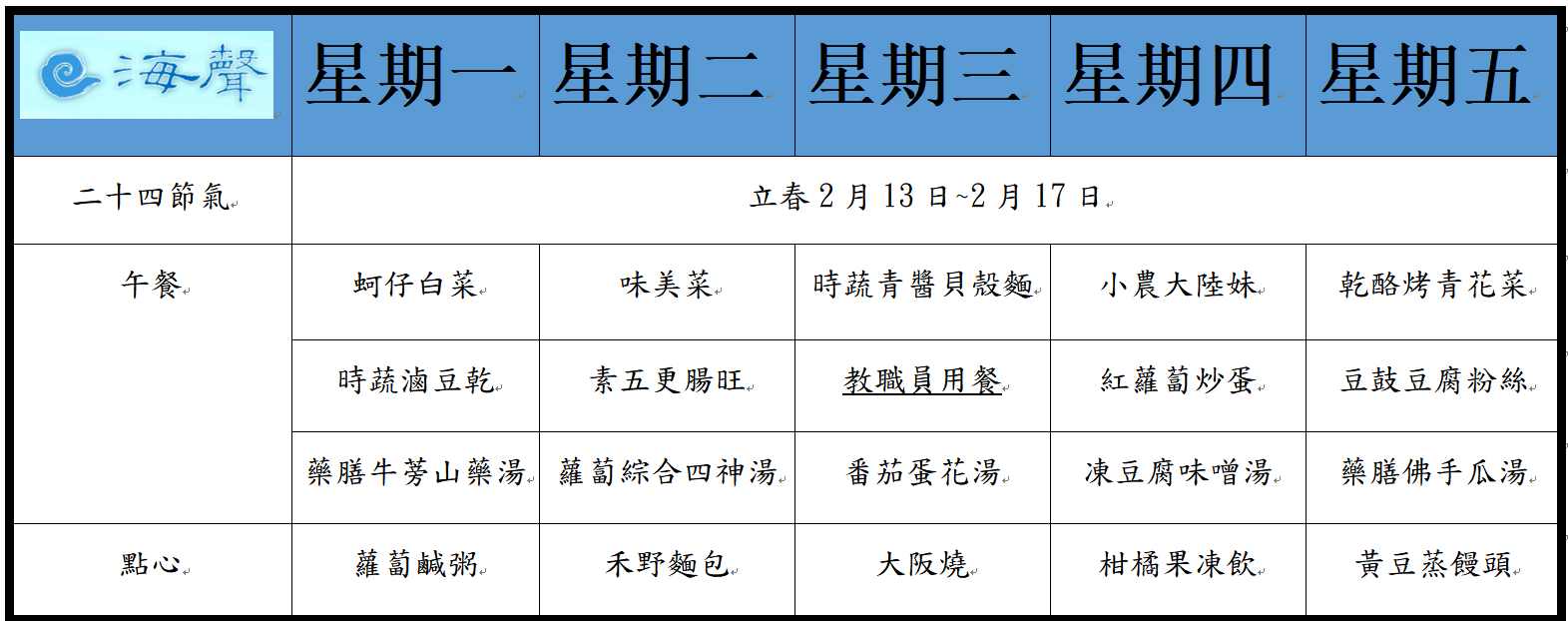 | 海聲 | 星期一 | 星期二 | 星期三 | 星期四 | 星期五 |
|---|---|---|---|---|---|
| 二十四節氣 | 立春2月13日~2月17日 | | | | |
| 午餐 | 蚵仔白菜 | 味美菜 | 時蔬青醬貝殼麵 | 小農大陸妹 | 乾酪烤青花菜 |
| | 時蔬滷豆乾 | 素五更腸旺 | 教職員用餐 | 紅蘿蔔炒蛋 | 豆鼓豆腐粉絲 |
| | 藥膳牛蒡山藥湯 | 蘿蔔綜合四神湯 | 番茄蛋花湯 | 凍豆腐味噌湯 | 藥膳佛手瓜湯 |
| 點心 | 蘿蔔鹹粥 | 禾野麵包 | 大阪燒 | 柑橘果凍飲 | 黃豆蒸饅頭 |